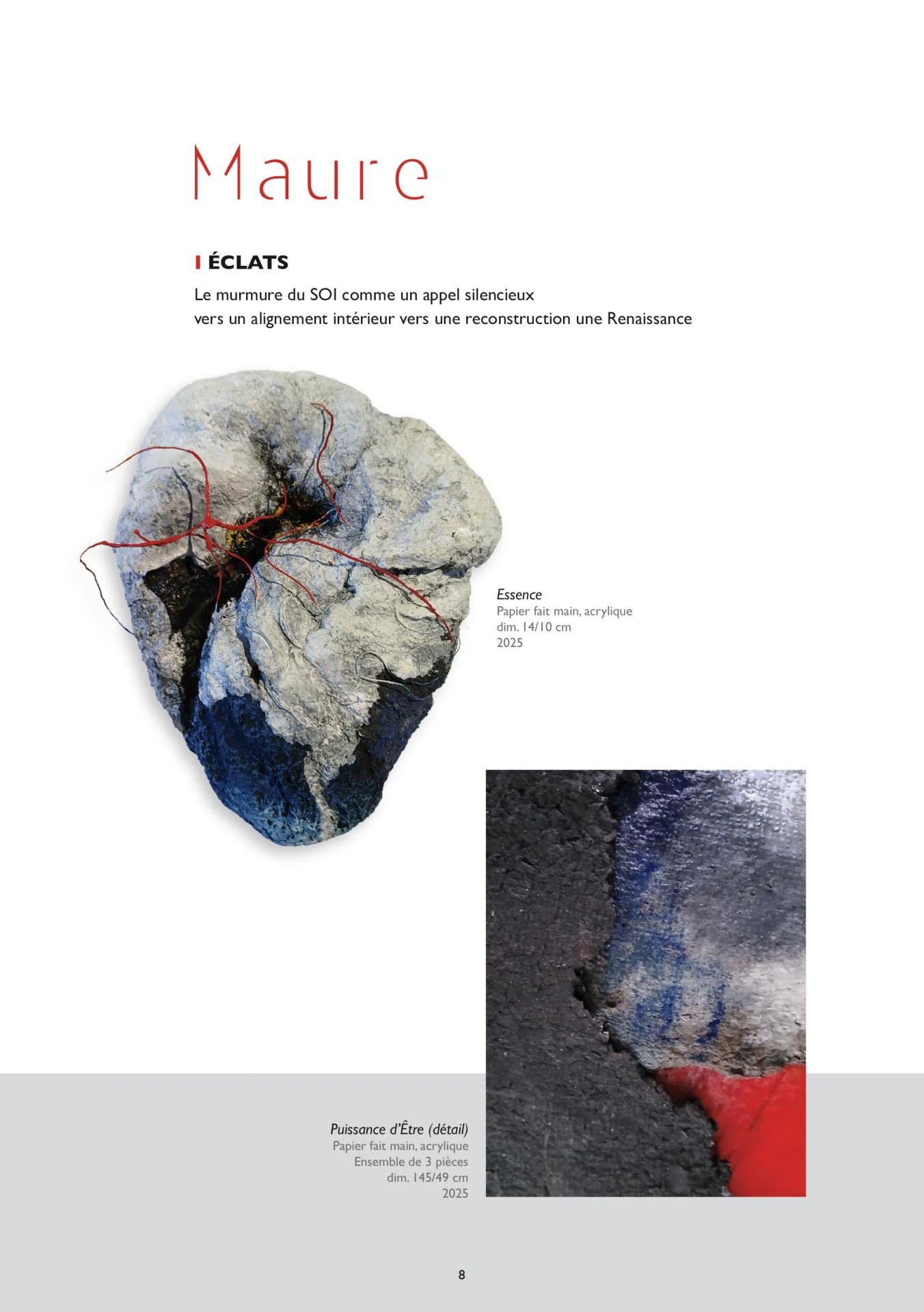 Maure

ÉCLATS

Le murmure du SOI comme un appel silencieux
vers un alignement intérieur vers une reconstruction une Renaissance

Essence
Papier fait main, acrylique
dim. 14/10 cm
2025

Puissance d'Être (détail)
Papier fait main, acrylique
Ensemble de 3 pièces
dim. 145/49 cm
2025

8